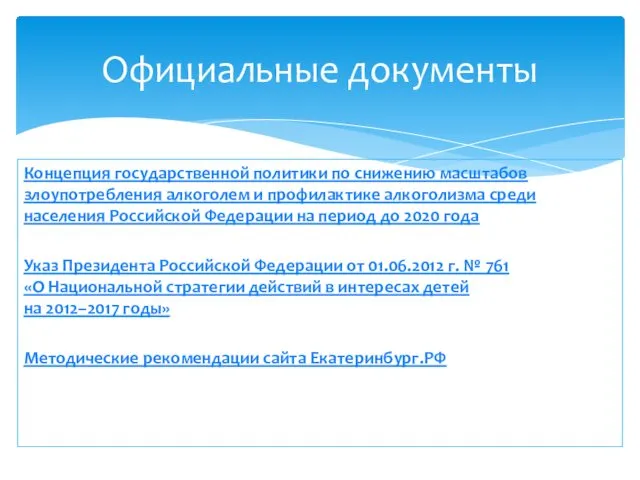 Официальные документы

Концепция государственной политики по снижению масштабов злоупотребления алкоголем и профилактике алкоголизма среди населения Российской Федерации на период до 2020 года

Указ Президента Российской Федерации от 01.06.2012 г. № 761 «О Национальной стратегии действий в интересах детей на 2012–2017 годы»

Методические рекомендации сайта Екатеринбург.РФ